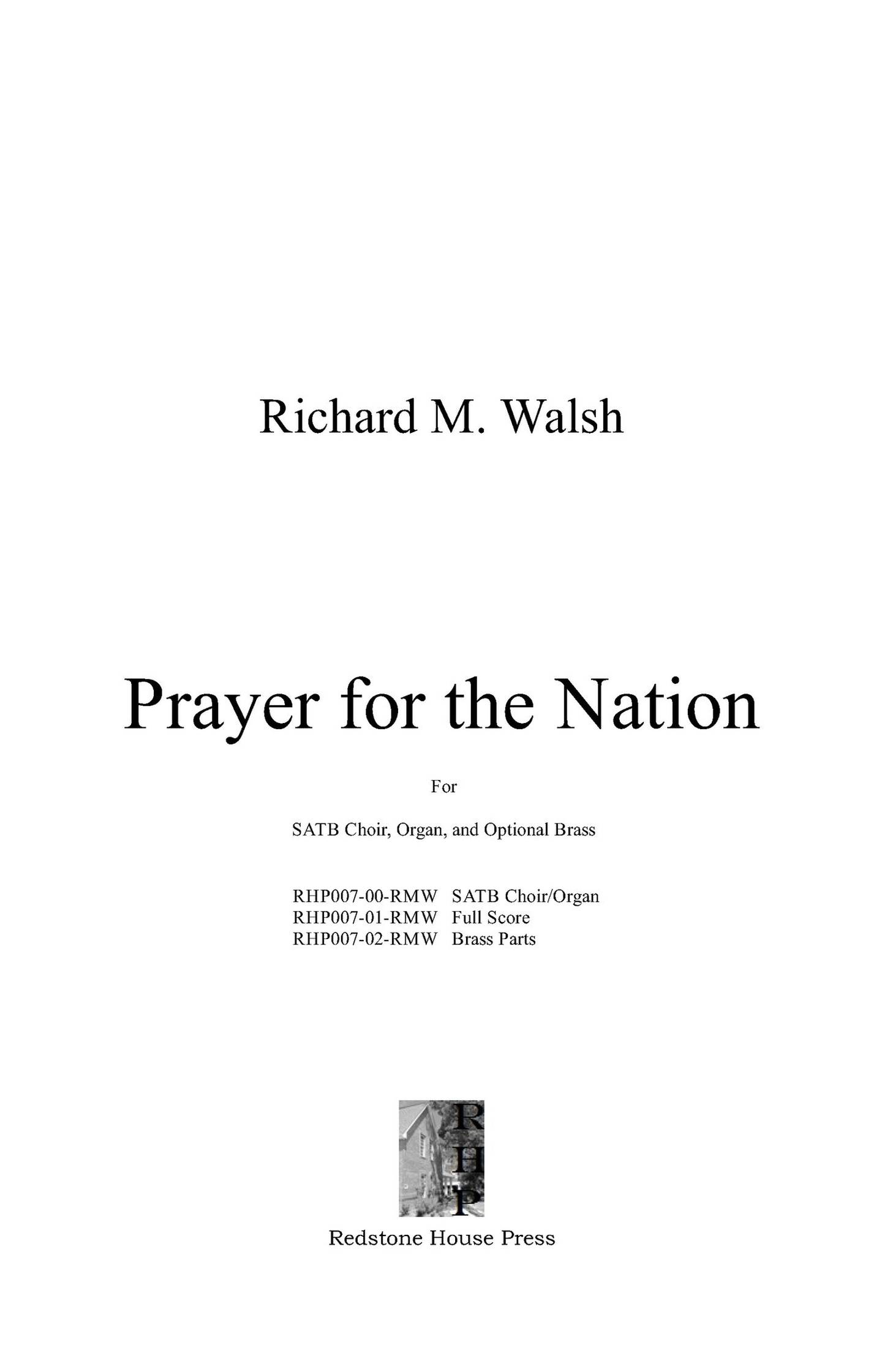 Richard M. Walsh

Prayer for the Nation

For

SATB Choir, Organ, and Optional Brass

RHP007-00-RMW SATB Choir/Organ
RHP007-01-RMW Full Score
RHP007-02-RMW Brass Parts

R
H
P

Redstone House Press